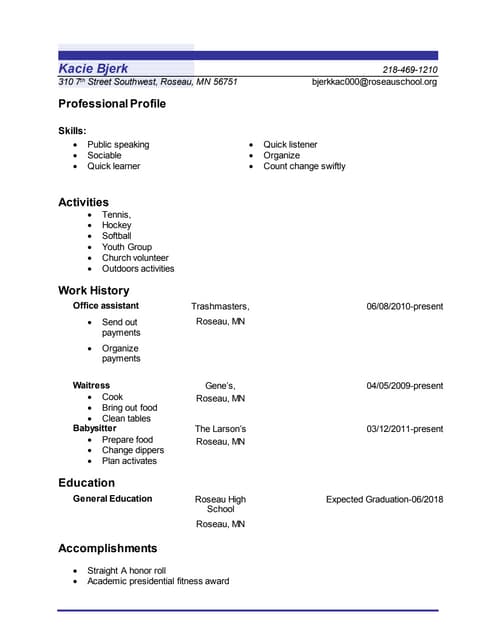 Kacie Bjerk 218-469-1210
310 7th Street Southwest, Roseau, MN 56751 bjerkkac000@roseauschool.org

Professional Profile

Skills:
- Public speaking
- Sociable
- Quick learner
- Quick listener
- Organize
- Count change swiftly

Activities
- Tennis,
- Hockey
- Softball
- Youth Group
- Church volunteer
- Outdoors activities

Work History
Office assistant Trashmasters, Roseau, MN 06/08/2010-present
- Send out payments
- Organize payments

Waitress Gene's, Roseau, MN 04/05/2009-present
- Cook
- Bring out food
- Clean tables

Babysitter The Larson's Roseau, MN 03/12/2011-present
- Prepare food
- Change dippers
- Plan activates

Education
General Education Roseau High School Roseau, MN Expected Graduation-06/2018

Accomplishments
- Straight A honor roll
- Academic presidential fitness award